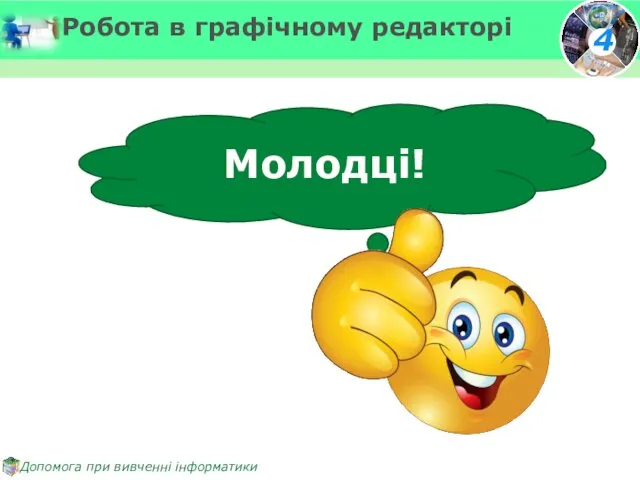 Робота в графічному редакторі

4

Молодці!

Допомога при вивченні інформатики